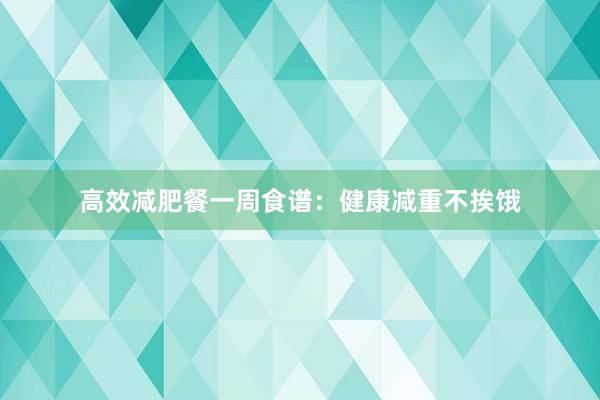 高效减肥餐一周食谱：健康减重不挨饿